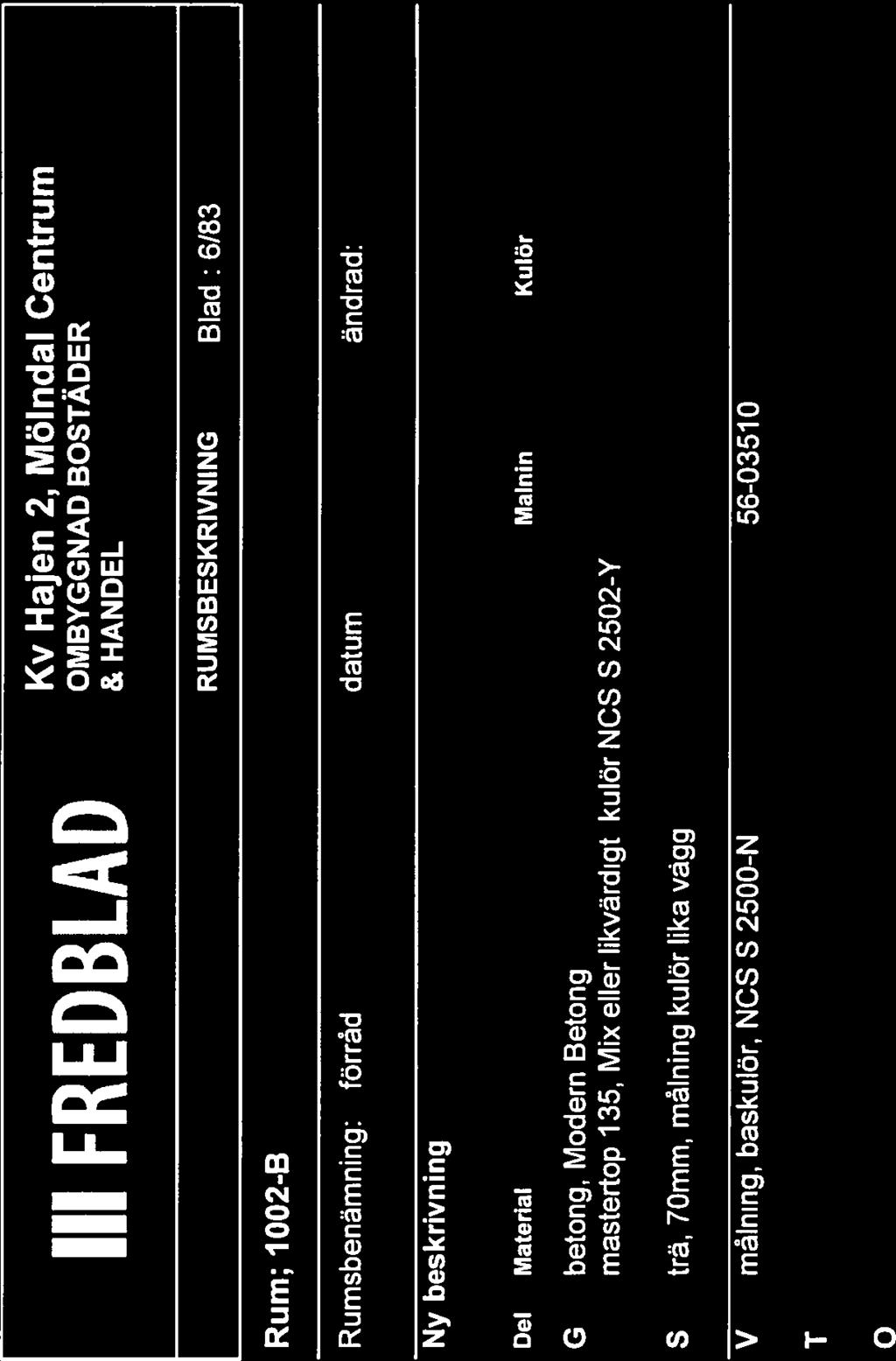 FREDBLAD

Kv Hajen 2, Mölndal Centrum
OMBYGGNAD BOSTÄDER & HANDEL

RUMSBESKRIVNING Blad : 6/83

Rum; 1002-B

Rumsbenämning: förråd datum ändrad:

Ny beskrivning

| Del | Material | Malnin | Kulör |
|---|---|---|---|
| G | betong, Modern Betong mastertop 135, Mix eller likvärdigt kulör NCS S 2502-Y | | |
| S | trä, 70mm, målning kulör lika vägg | | |
| V | målning, baskulör, NCS S 2500-N | 56-03510 | |
| T | | | |
| O | | | |